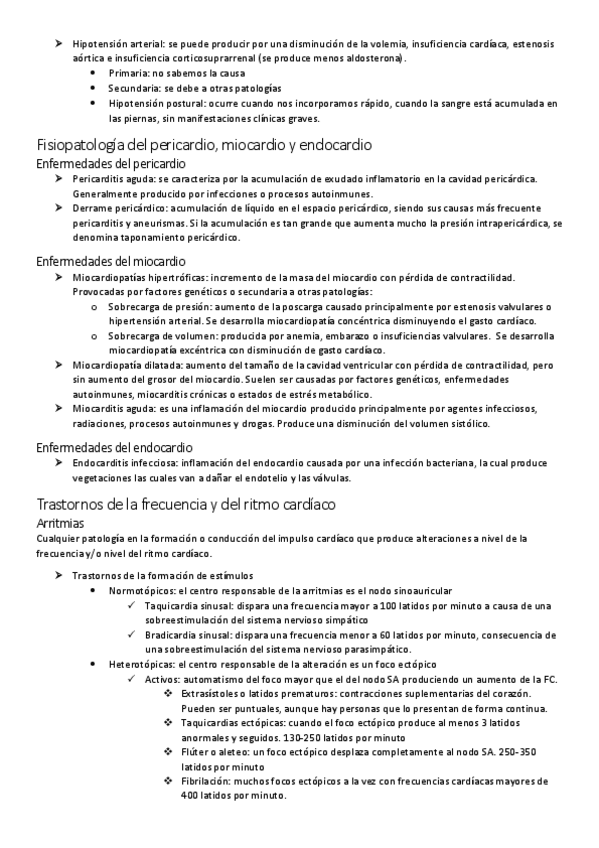 ➤ Hipotensión arterial: se puede producir por una disminución de la volemia, insuficiencia cardíaca, estenosis aórtica e insuficiencia corticosuprarrenal (se produce menos aldosterona).
• Primaria: no sabemos la causa
• Secundaria: se debe a otras patologías
• Hipotensión postural: ocurre cuando nos incorporamos rápido, cuando la sangre está acumulada en las piernas, sin manifestaciones clínicas graves.

Fisiopatología del pericardio, miocardio y endocardio
Enfermedades del pericardio
➤ Pericarditis aguda: se caracteriza por la acumulación de exudado inflamatorio en la cavidad pericárdica. Generalmente producido por infecciones o procesos autoinmunes.
➤ Derrame pericárdico: acumulación de líquido en el espacio pericárdico, siendo sus causas más frecuente pericarditis y aneurismas. Si la acumulación es tan grande que aumenta mucho la presión intrapericárdica, se denomina taponamiento pericárdico.

Enfermedades del miocardio
➤ Miocardiopatías hipertróficas: incremento de la masa del miocardio con pérdida de contractilidad. Provocadas por factores genéticos o secundaria a otras patologías:
o Sobrecarga de presión: aumento de la poscarga causado principalmente por estenosis valvulares o hipertensión arterial. Se desarrolla miocardiopatía concéntrica disminuyendo el gasto cardíaco.
o Sobrecarga de volumen: producida por anemia, embarazo o insuficiencias valvulares. Se desarrolla miocardiopatía excéntrica con disminución de gasto cardíaco.
➤ Miocardiopatía dilatada: aumento del tamaño de la cavidad ventricular con pérdida de contractilidad, pero sin aumento del grosor del miocardio. Suelen ser causadas por factores genéticos, enfermedades autoinmunes, miocarditis crónicas o estados de estrés metabólico.
➤ Miocarditis aguda: es una inflamación del miocardio producido principalmente por agentes infecciosos, radiaciones, procesos autoinmunes y drogas. Produce una disminución del volumen sistólico.

Enfermedades del endocardio
➤ Endocarditis infecciosa: inflamación del endocardio causada por una infección bacteriana, la cual produce vegetaciones las cuales van a dañar el endotelio y las válvulas.

Trastornos de la frecuencia y del ritmo cardíaco
Arritmias
Cualquier patología en la formación o conducción del impulso cardíaco que produce alteraciones a nivel de la frecuencia y/o nivel del ritmo cardíaco.

➤ Trastornos de la formación de estímulos
• Normotópicos: el centro responsable de la arritmias es el nodo sinoauricular
✓ Taquicardia sinusal: dispara una frecuencia mayor a 100 latidos por minuto a causa de una sobreestimulación del sistema nervioso simpático
✓ Bradicardia sinusal: dispara una frecuencia menor a 60 latidos por minuto, consecuencia de una sobreestimulación del sistema nervioso parasimpático.
• Heterotópicas: el centro responsable de la alteración es un foco ectópico
✓ Activos: automatismo del foco mayor que el del nodo SA produciendo un aumento de la FC.
❖ Extrasístoles o latidos prematuros: contracciones suplementarias del corazón. Pueden ser puntuales, aunque hay personas que lo presentan de forma continua.
❖ Taquicardias ectópicas: cuando el foco ectópico produce al menos 3 latidos anormales y seguidos. 130-250 latidos por minuto
❖ Flúter o aleteo: un foco ectópico desplaza completamente al nodo SA. 250-350 latidos por minuto
❖ Fibrilación: muchos focos ectópicos a la vez con frecuencias cardíacas mayores de 400 latidos por minuto.